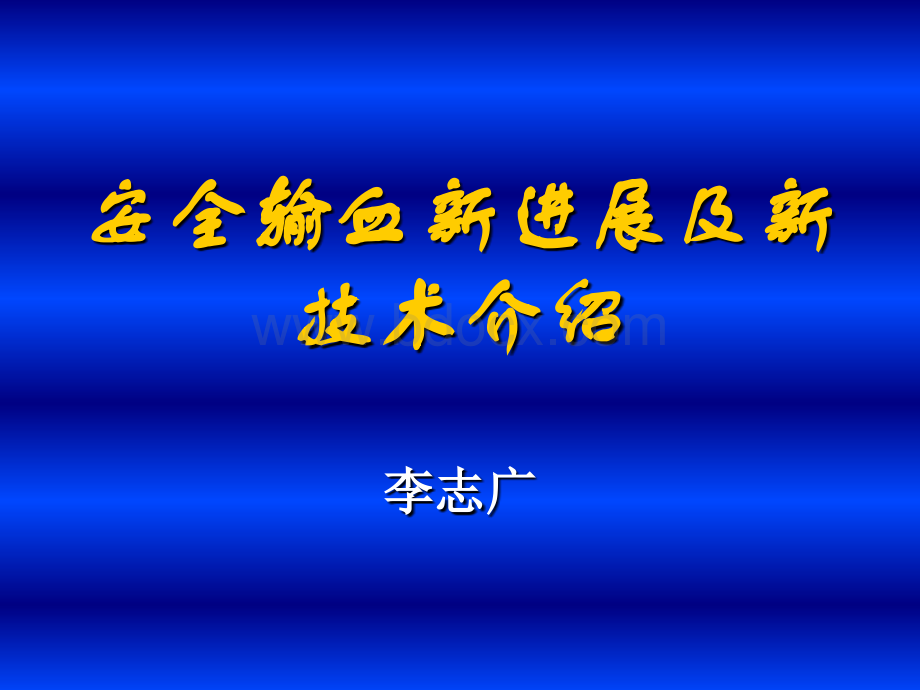 安全输血新进展及新技术介绍

www.bdocx.com

李志广